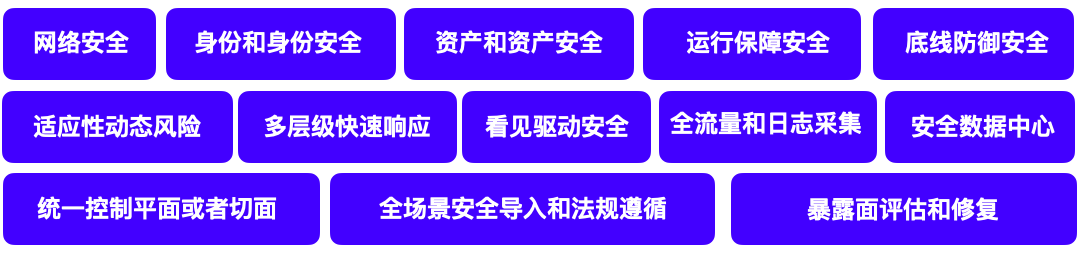 网络安全
身份和身份安全
资产和资产安全
运行保障安全
底线防御安全
适应性动态风险
多层级快速响应
看见驱动安全
全流量和日志采集
安全数据中心
统一控制平面或者切面
全场景安全导入和法规遵循
暴露面评估和修复